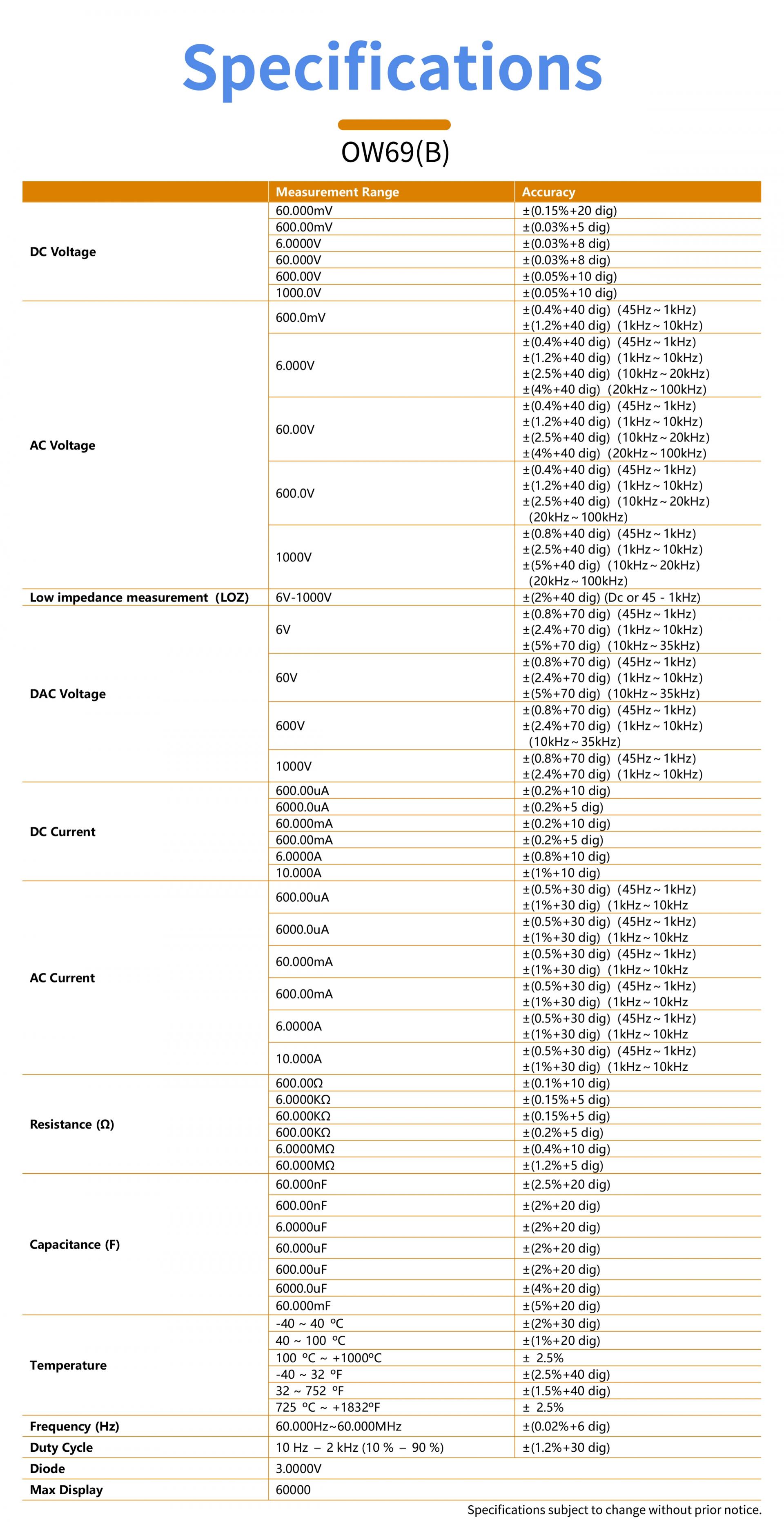 Specifications

OW69(B)

| | Measurement Range | Accuracy |
|---|---|---|
| DC Voltage | 60.000mV | ±(0.15%+20 dig) |
| | 600.00mV | ±(0.03%+5 dig) |
| | 6.0000V | ±(0.03%+8 dig) |
| | 60.000V | ±(0.03%+8 dig) |
| | 600.00V | ±(0.05%+10 dig) |
| | 1000.0V | ±(0.05%+10 dig) |
| AC Voltage | 600.0mV | ±(0.4%+40 dig) (45Hz~1kHz) ±(1.2%+40 dig) (1kHz~10kHz) |
| | 6.000V | ±(0.4%+40 dig) (45Hz~1kHz) ±(1.2%+40 dig) (1kHz~10kHz) ±(2.5%+40 dig) (10kHz~20kHz) ±(4%+40 dig) (20kHz~100kHz) |
| | 60.00V | ±(0.4%+40 dig) (45Hz~1kHz) ±(1.2%+40 dig) (1kHz~10kHz) ±(2.5%+40 dig) (10kHz~20kHz) ±(4%+40 dig) (20kHz~100kHz) |
| | 600.0V | ±(0.4%+40 dig) (45Hz~1kHz) ±(1.2%+40 dig) (1kHz~10kHz) ±(2.5%+40 dig) (10kHz~20kHz) (20kHz~100kHz) |
| | 1000V | ±(0.8%+40 dig) (45Hz~1kHz) ±(2.5%+40 dig) (1kHz~10kHz) ±(5%+40 dig) (10kHz~20kHz) (20kHz~100kHz) |
| Low impedance measurement (LOZ) | 6V-1000V | ±(2%+40 dig) (Dc or 45 - 1kHz) |
| DAC Voltage | 6V | ±(0.8%+70 dig) (45Hz~1kHz) ±(2.4%+70 dig) (1kHz~10kHz) ±(5%+70 dig) (10kHz~35kHz) |
| | 60V | ±(0.8%+70 dig) (45Hz~1kHz) ±(2.4%+70 dig) (1kHz~10kHz) ±(5%+70 dig) (10kHz~35kHz) |
| | 600V | ±(0.8%+70 dig) (45Hz~1kHz) ±(2.4%+70 dig) (1kHz~10kHz) (10kHz~35kHz) |
| | 1000V | ±(0.8%+70 dig) (45Hz~1kHz) ±(2.4%+70 dig) (1kHz~10kHz) |
| DC Current | 600.00uA | ±(0.2%+10 dig) |
| | 6000.0uA | ±(0.2%+5 dig) |
| | 60.000mA | ±(0.2%+10 dig) |
| | 600.00mA | ±(0.2%+5 dig) |
| | 6.0000A | ±(0.8%+10 dig) |
| | 10.000A | ±(1%+10 dig) |
| AC Current | 600.00uA | ±(0.5%+30 dig) (45Hz~1kHz) ±(1%+30 dig) (1kHz~10kHz |
| | 6000.0uA | ±(0.5%+30 dig) (45Hz~1kHz) ±(1%+30 dig) (1kHz~10kHz |
| | 60.000mA | ±(0.5%+30 dig) (45Hz~1kHz) ±(1%+30 dig) (1kHz~10kHz |
| | 600.00mA | ±(0.5%+30 dig) (45Hz~1kHz) ±(1%+30 dig) (1kHz~10kHz |
| | 6.0000A | ±(0.5%+30 dig) (45Hz~1kHz) ±(1%+30 dig) (1kHz~10kHz |
| | 10.000A | ±(0.5%+30 dig) (45Hz~1kHz) ±(1%+30 dig) (1kHz~10kHz |
| Resistance (Ω) | 600.00Ω | ±(0.1%+10 dig) |
| | 6.0000KΩ | ±(0.15%+5 dig) |
| | 60.000KΩ | ±(0.15%+5 dig) |
| | 600.00KΩ | ±(0.2%+5 dig) |
| | 6.0000MΩ | ±(0.4%+10 dig) |
| | 60.000MΩ | ±(1.2%+5 dig) |
| Capacitance (F) | 60.000nF | ±(2.5%+20 dig) |
| | 600.00nF | ±(2%+20 dig) |
| | 6.0000uF | ±(2%+20 dig) |
| | 60.000uF | ±(2%+20 dig) |
| | 600.00uF | ±(2%+20 dig) |
| | 6000.0uF | ±(4%+20 dig) |
| | 60.000mF | ±(5%+20 dig) |
| Temperature | -40 ~ 40 ºC | ±(2%+30 dig) |
| | 40 ~ 100 ºC | ±(1%+20 dig) |
| | 100 ºC ~ +1000ºC | ± 2.5% |
| | -40 ~ 32 ºF | ±(2.5%+40 dig) |
| | 32 ~ 752 ºF | ±(1.5%+40 dig) |
| | 725 ºC ~ +1832ºF | ± 2.5% |
| Frequency (Hz) | 60.000Hz~60.000MHz | ±(0.02%+6 dig) |
| Duty Cycle | 10 Hz – 2 kHz (10 % – 90 %) | ±(1.2%+30 dig) |
| Diode | 3.0000V | |
| Max Display | 60000 | |

Specifications subject to change without prior notice.